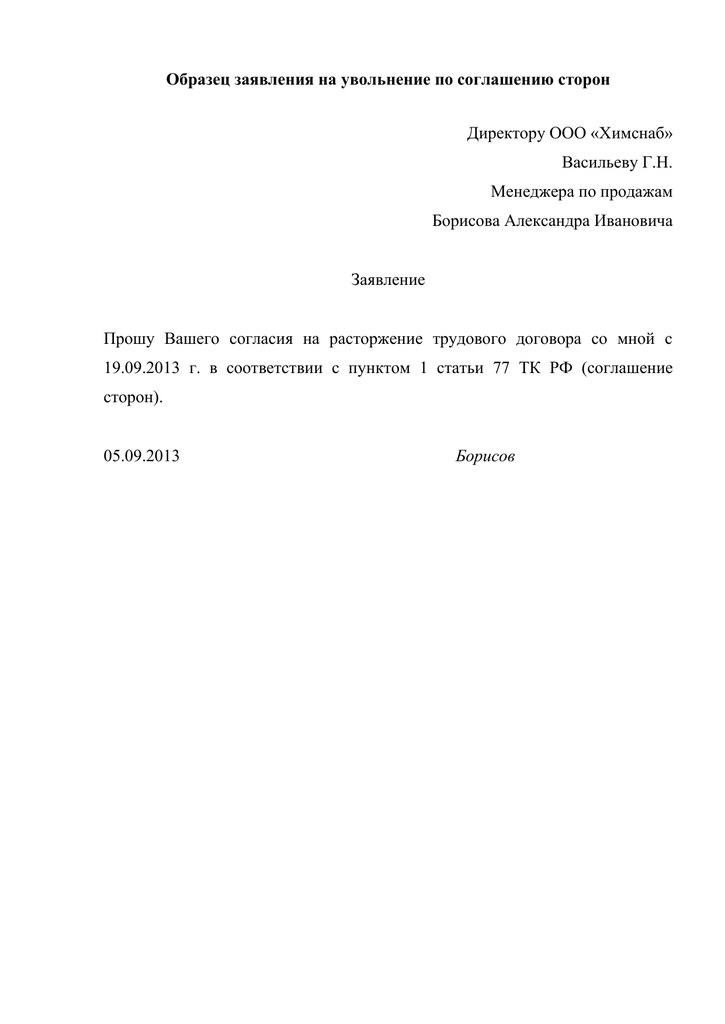 Образец заявления на увольнение по соглашению сторон

Директору ООО «Химснаб»
Васильеву Г.Н.
Менеджера по продажам
Борисова Александра Ивановича

Заявление

Прошу Вашего согласия на расторжение трудового договора со мной с 19.09.2013 г. в соответствии с пунктом 1 статьи 77 ТК РФ (соглашение сторон).

05.09.2013 Борисов